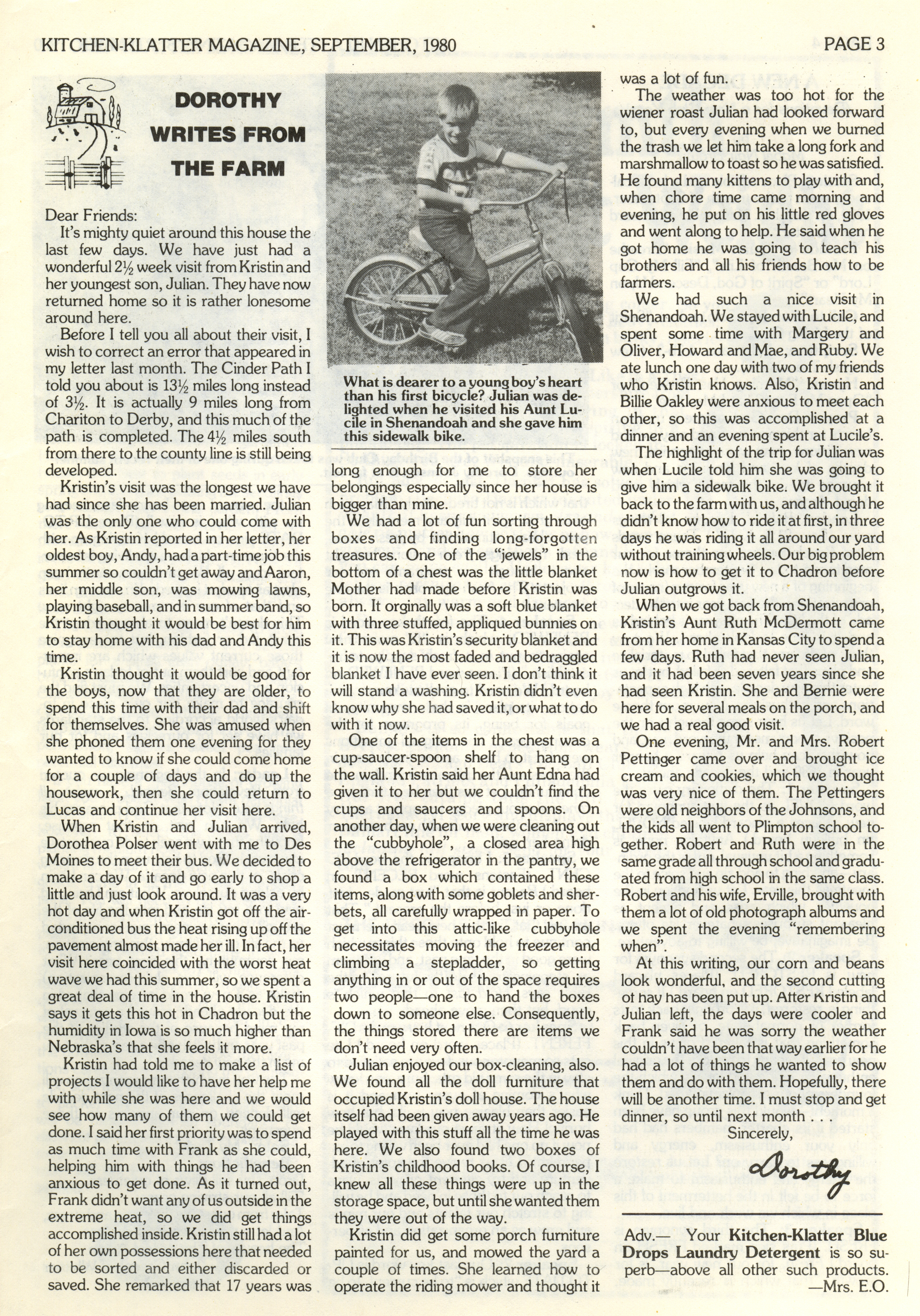 KITCHEN-KLATTER MAGAZINE, SEPTEMBER, 1980

PAGE 3

DOROTHY WRITES FROM THE FARM

Dear Friends:

It's mighty quiet around this house the last few days. We have just had a wonderful 2½ week visit from Kristin and her youngest son, Julian. They have now returned home so it is rather lonesome around here.

Before I tell you all about their visit, I wish to correct an error that appeared in my letter last month. The Cinder Path I told you about is 13½ miles long instead of 3½. It is actually 9 miles long from Chariton to Derby, and this much of the path is completed. The 4½ miles south from there to the county line is still being developed.

Kristin's visit was the longest we have had since she has been married. Julian was the only one who could come with her. As Kristin reported in her letter, her oldest boy, Andy, had a part-time job this summer so couldn't get away and Aaron, her middle son, was mowing lawns, playing baseball, and in summer band, so Kristin thought it would be best for him to stay home with his dad and Andy this time.

Kristin thought it would be good for the boys, now that they are older, to spend this time with their dad and shift for themselves. She was amused when she phoned them one evening for they wanted to know if she could come home for a couple of days and do up the housework, then she could return to Lucas and continue her visit here.

When Kristin and Julian arrived, Dorothea Polser went with me to Des Moines to meet their bus. We decided to make a day of it and go early to shop a little and just look around. It was a very hot day and when Kristin got off the air-conditioned bus the heat rising up off the pavement almost made her ill. In fact, her visit here coincided with the worst heat wave we had this summer, so we spent a great deal of time in the house. Kristin says it gets this hot in Chadron but the humidity in Iowa is so much higher than Nebraska's that she feels it more.

Kristin had told me to make a list of projects I would like to have her help me with while she was here and we would see how many of them we could get done. I said her first priority was to spend as much time with Frank as she could, helping him with things he had been anxious to get done. As it turned out, Frank didn't want any of us outside in the extreme heat, so we did get things accomplished inside. Kristin still had a lot of her own possessions here that needed to be sorted and either discarded or saved. She remarked that 17 years was

What is dearer to a young boy's heart than his first bicycle? Julian was delighted when he visited his Aunt Lucile in Shenandoah and she gave him this sidewalk bike.

long enough for me to store her belongings especially since her house is bigger than mine.

We had a lot of fun sorting through boxes and finding long-forgotten treasures. One of the "jewels" in the bottom of a chest was the little blanket Mother had made before Kristin was born. It orginally was a soft blue blanket with three stuffed, appliqued bunnies on it. This was Kristin's security blanket and it is now the most faded and bedraggled blanket I have ever seen. I don't think it will stand a washing. Kristin didn't even know why she had saved it, or what to do with it now.

One of the items in the chest was a cup-saucer-spoon shelf to hang on the wall. Kristin said her Aunt Edna had given it to her but we couldn't find the cups and saucers and spoons. On another day, when we were cleaning out the "cubbyhole", a closed area high above the refrigerator in the pantry, we found a box which contained these items, along with some goblets and sherbets, all carefully wrapped in paper. To get into this attic-like cubbyhole necessitates moving the freezer and climbing a stepladder, so getting anything in or out of the space requires two people—one to hand the boxes down to someone else. Consequently, the things stored there are items we don't need very often.

Julian enjoyed our box-cleaning, also. We found all the doll furniture that occupied Kristin's doll house. The house itself had been given away years ago. He played with this stuff all the time he was here. We also found two boxes of Kristin's childhood books. Of course, I knew all these things were up in the storage space, but until she wanted them they were out of the way.

Kristin did get some porch furniture painted for us, and mowed the yard a couple of times. She learned how to operate the riding mower and thought it was a lot of fun.

The weather was too hot for the wiener roast Julian had looked forward to, but every evening when we burned the trash we let him take a long fork and marshmallow to toast so he was satisfied. He found many kittens to play with and, when chore time came morning and evening, he put on his little red gloves and went along to help. He said when he got home he was going to teach his brothers and all his friends how to be farmers.

We had such a nice visit in Shenandoah. We stayed with Lucile, and spent some time with Margery and Oliver, Howard and Mae, and Ruby. We ate lunch one day with two of my friends who Kristin knows. Also, Kristin and Billie Oakley were anxious to meet each other, so this was accomplished at a dinner and an evening spent at Lucile's.

The highlight of the trip for Julian was when Lucile told him she was going to give him a sidewalk bike. We brought it back to the farm with us, and although he didn't know how to ride it at first, in three days he was riding it all around our yard without training wheels. Our big problem now is how to get it to Chadron before Julian outgrows it.

When we got back from Shenandoah, Kristin's Aunt Ruth McDermott came from her home in Kansas City to spend a few days. Ruth had never seen Julian, and it had been seven years since she had seen Kristin. She and Bernie were here for several meals on the porch, and we had a real good visit.

One evening, Mr. and Mrs. Robert Pettinger came over and brought ice cream and cookies, which we thought was very nice of them. The Pettingers were old neighbors of the Johnsons, and the kids all went to Plimpton school together. Robert and Ruth were in the same grade all through school and graduated from high school in the same class. Robert and his wife, Erville, brought with them a lot of old photograph albums and we spent the evening "remembering when".

At this writing, our corn and beans look wonderful, and the second cutting of hay has been put up. After Kristin and Julian left, the days were cooler and Frank said he was sorry the weather couldn't have been that way earlier for he had a lot of things he wanted to show them and do with them. Hopefully, there will be another time. I must stop and get dinner, so until next month . . .

Sincerely,

Dorothy

Adv.— Your Kitchen-Klatter Blue Drops Laundry Detergent is so superb—above all other such products. —Mrs. E.O.